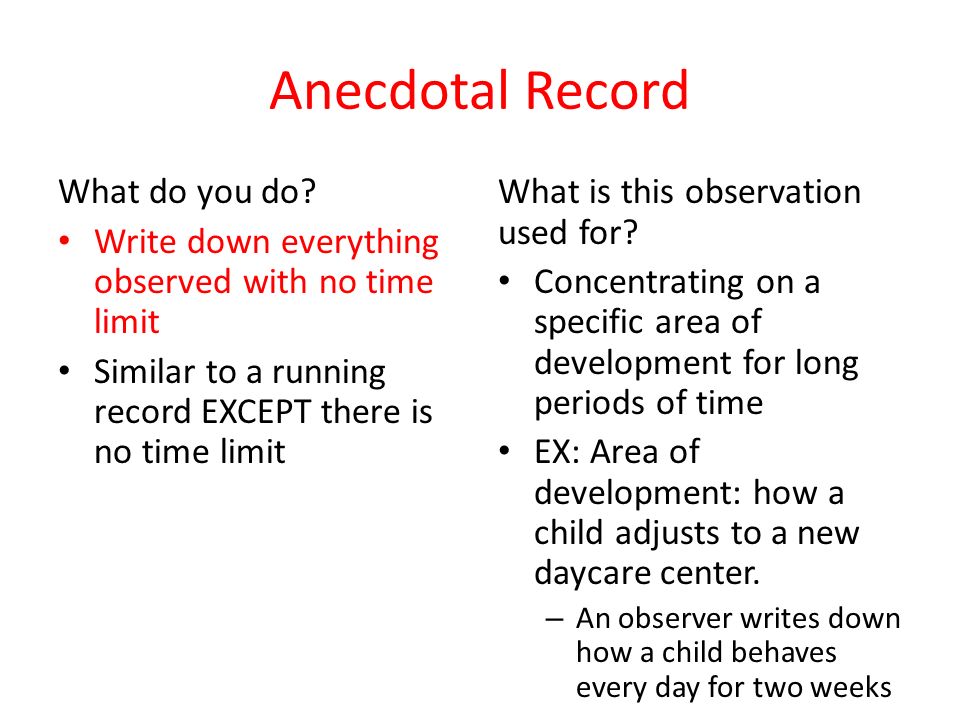 Anecdotal Record

What do you do?

• Write down everything observed with no time limit
• Similar to a running record EXCEPT there is no time limit

What is this observation used for?

• Concentrating on a specific area of development for long periods of time
• EX: Area of development: how a child adjusts to a new daycare center.
  – An observer writes down how a child behaves every day for two weeks